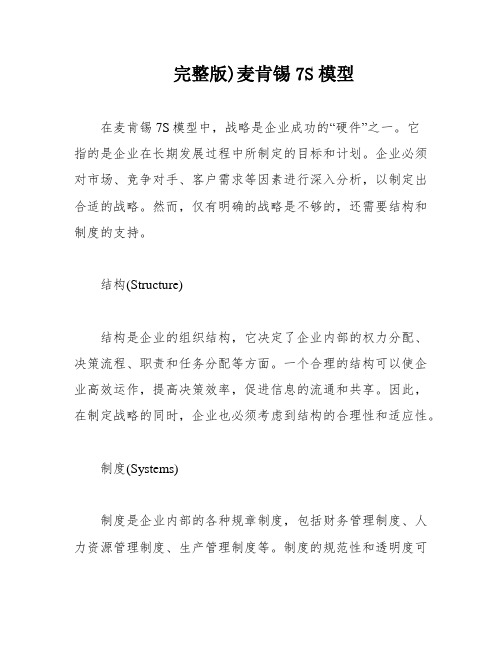 完整版)麦肯锡 7S 模型

在麦肯锡 7S 模型中，战略是企业成功的“硬件”之一。它指的是企业在长期发展过程中所制定的目标和计划。企业必须对市场、竞争对手、客户需求等因素进行深入分析，以制定出合适的战略。然而，仅有明确的战略是不够的，还需要结构和制度的支持。

结构(Structure)

结构是企业的组织结构，它决定了企业内部的权力分配、决策流程、职责和任务分配等方面。一个合理的结构可以使企业高效运作，提高决策效率，促进信息的流通和共享。因此，在制定战略的同时，企业也必须考虑到结构的合理性和适应性。

制度(Systems)

制度是企业内部的各种规章制度，包括财务管理制度、人力资源管理制度、生产管理制度等。制度的规范性和透明度可